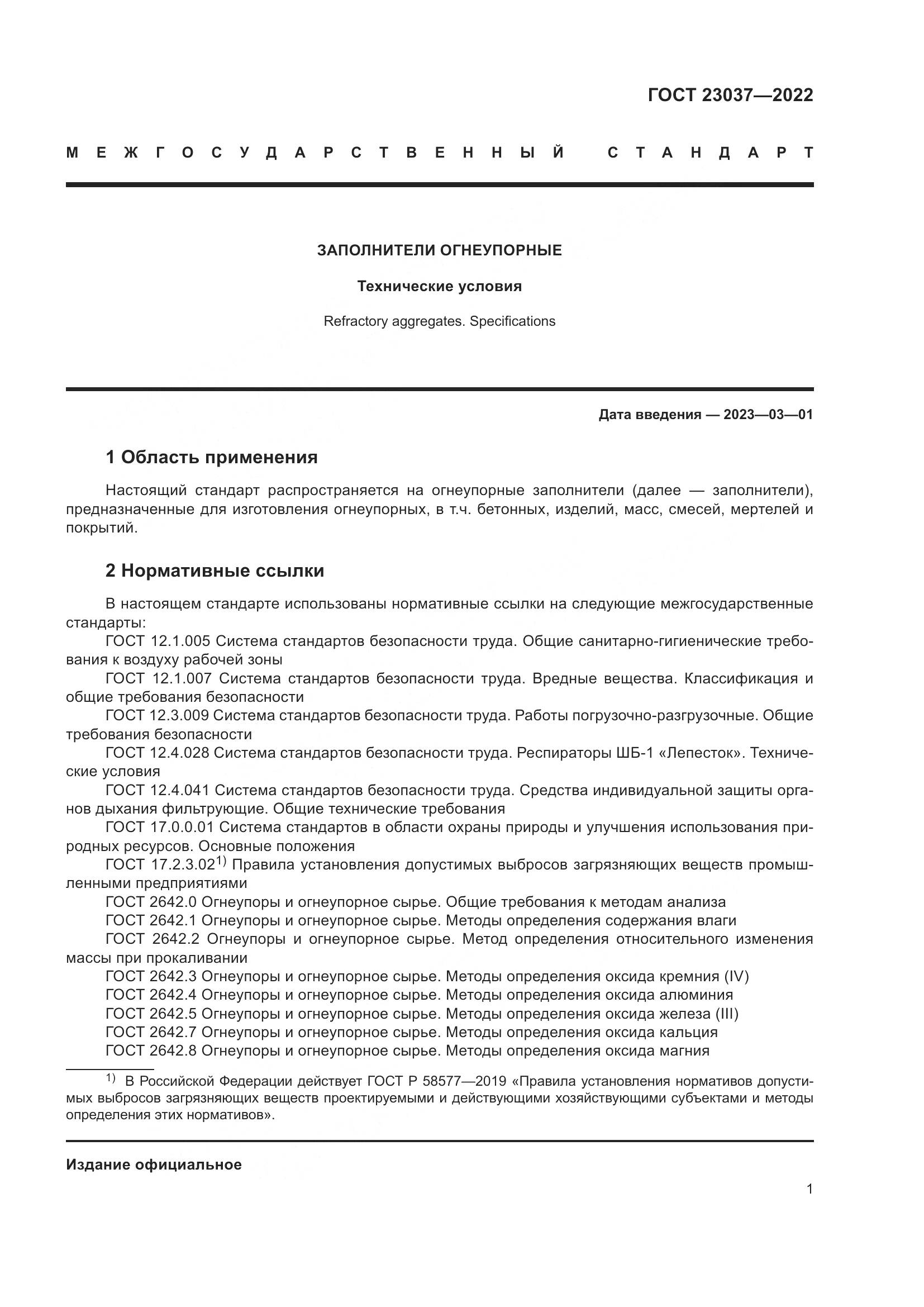 ГОСТ 23037—2022

МЕЖГОСУДАРСТВЕННЫЙ СТАНДАРТ

ЗАПОЛНИТЕЛИ ОГНЕУПОРНЫЕ

Технические условия

Refractory aggregates. Specifications

Дата введения — 2023—03—01

1 Область применения

Настоящий стандарт распространяется на огнеупорные заполнители (далее — заполнители), предназначенные для изготовления огнеупорных, в т.ч. бетонных, изделий, масс, смесей, мертелей и покрытий.

2 Нормативные ссылки

В настоящем стандарте использованы нормативные ссылки на следующие межгосударственные стандарты:

ГОСТ 12.1.005 Система стандартов безопасности труда. Общие санитарно-гигиенические требования к воздуху рабочей зоны

ГОСТ 12.1.007 Система стандартов безопасности труда. Вредные вещества. Классификация и общие требования безопасности

ГОСТ 12.3.009 Система стандартов безопасности труда. Работы погрузочно-разгрузочные. Общие требования безопасности

ГОСТ 12.4.028 Система стандартов безопасности труда. Респираторы ШБ-1 «Лепесток». Технические условия

ГОСТ 12.4.041 Система стандартов безопасности труда. Средства индивидуальной защиты органов дыхания фильтрующие. Общие технические требования

ГОСТ 17.0.0.01 Система стандартов в области охраны природы и улучшения использования природных ресурсов. Основные положения

ГОСТ 17.2.3.02$^{1)}$ Правила установления допустимых выбросов загрязняющих веществ промышленными предприятиями

ГОСТ 2642.0 Огнеупоры и огнеупорное сырье. Общие требования к методам анализа

ГОСТ 2642.1 Огнеупоры и огнеупорное сырье. Методы определения содержания влаги

ГОСТ 2642.2 Огнеупоры и огнеупорное сырье. Метод определения относительного изменения массы при прокаливании

ГОСТ 2642.3 Огнеупоры и огнеупорное сырье. Методы определения оксида кремния (IV)

ГОСТ 2642.4 Огнеупоры и огнеупорное сырье. Методы определения оксида алюминия

ГОСТ 2642.5 Огнеупоры и огнеупорное сырье. Методы определения оксида железа (III)

ГОСТ 2642.7 Огнеупоры и огнеупорное сырье. Методы определения оксида кальция

ГОСТ 2642.8 Огнеупоры и огнеупорное сырье. Методы определения оксида магния

$^{1)}$ В Российской Федерации действует ГОСТ Р 58577—2019 «Правила установления нормативов допустимых выбросов загрязняющих веществ проектируемыми и действующими хозяйствующими субъектами и методы определения этих нормативов».

Издание официальное

1